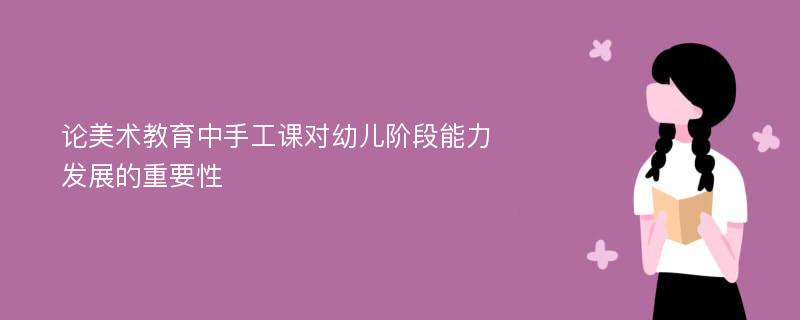 论美术教育中手工课对幼儿阶段能力发展的重要性